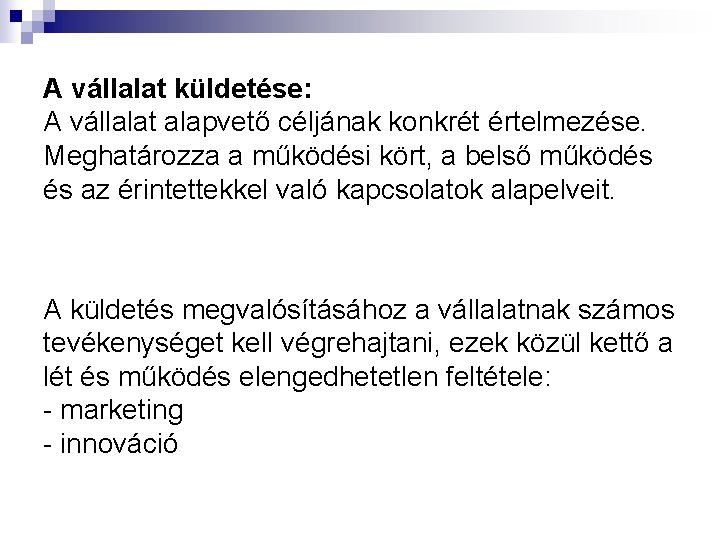 A vállalat küldetése:
A vállalat alapvető céljának konkrét értelmezése. Meghatározza a működési kört, a belső működés és az érintettekkel való kapcsolatok alapelveit.

A küldetés megvalósításához a vállalatnak számos tevékenységet kell végrehajtani, ezek közül kettő a lét és működés elengedhetetlen feltétele:
- marketing
- innováció